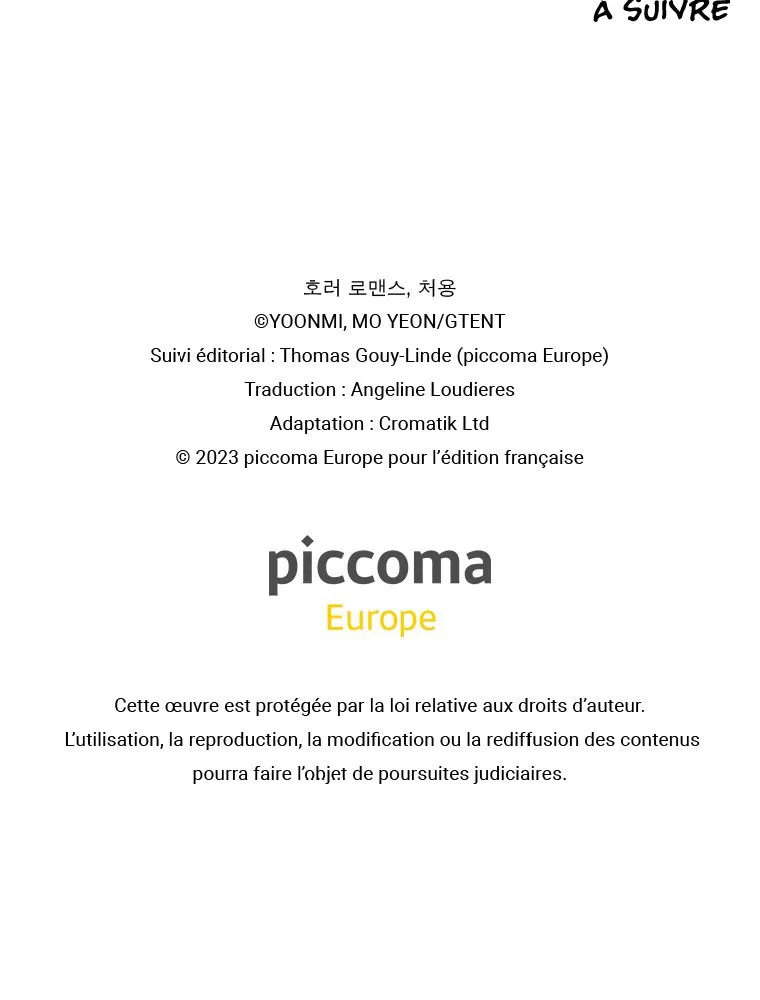 A SUIVRE

호러 로맨스, 처용
©YOONMI, MO YEON/GTENT
Suivi éditorial : Thomas Gouy-Linde (piccoma Europe)
Traduction : Angeline Loudieres
Adaptation : Cromatik Ltd
© 2023 piccoma Europe pour l'édition française

piccoma
Europe

Cette œuvre est protégée par la loi relative aux droits d'auteur.
L'utilisation, la reproduction, la modification ou la rediffusion des contenus pourra faire l'objet de poursuites judiciaires.